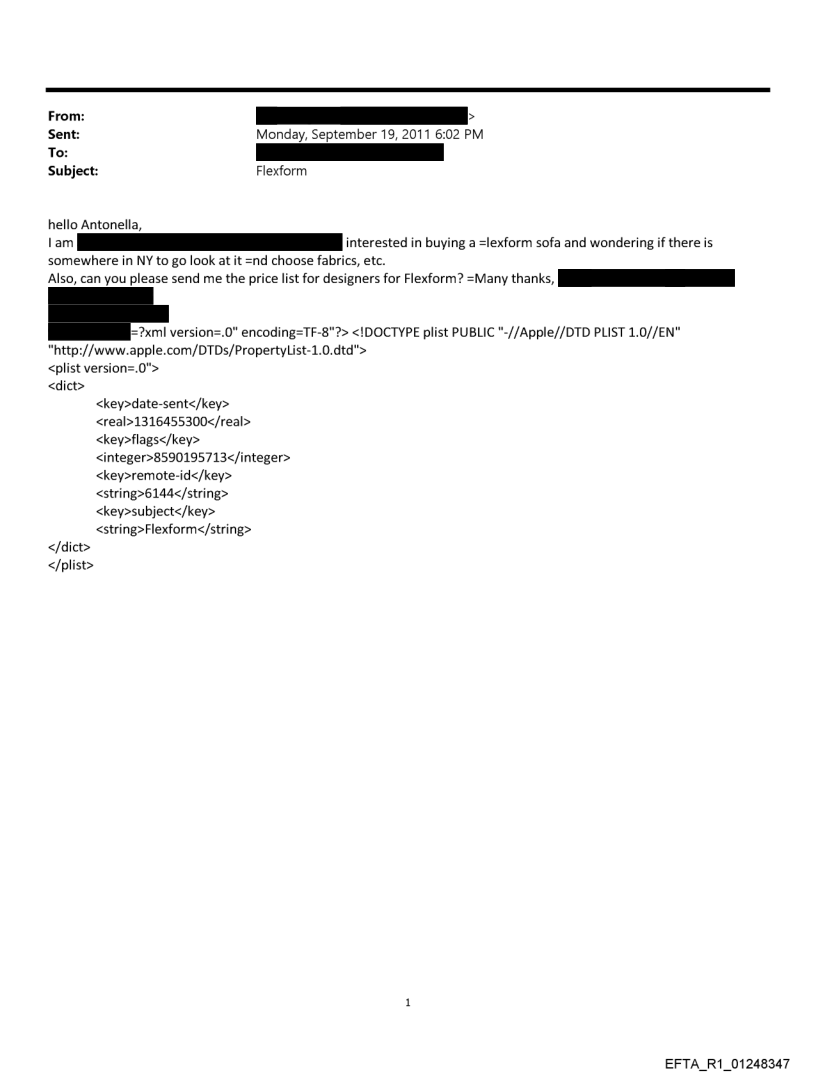 From: >
Sent: Monday, September 19, 2011 6:02 PM
To:
Subject: Flexform

hello Antonella,
I am interested in buying a =lexform sofa and wondering if there is somewhere in NY to go look at it =nd choose fabrics, etc.
Also, can you please send me the price list for designers for Flexform? =Many thanks,

=?xml version=.0" encoding=TF-8"?> <!DOCTYPE plist PUBLIC "-//Apple//DTD PLIST 1.0//EN" "http://www.apple.com/DTDs/PropertyList-1.0.dtd">
<plist version=.0">
<dict>
<key>date-sent</key>
<real>1316455300</real>
<key>flags</key>
<integer>8590195713</integer>
<key>remote-id</key>
<string>6144</string>
<key>subject</key>
<string>Flexform</string>
</dict>
</plist>

1

EFTA_R1_01248347